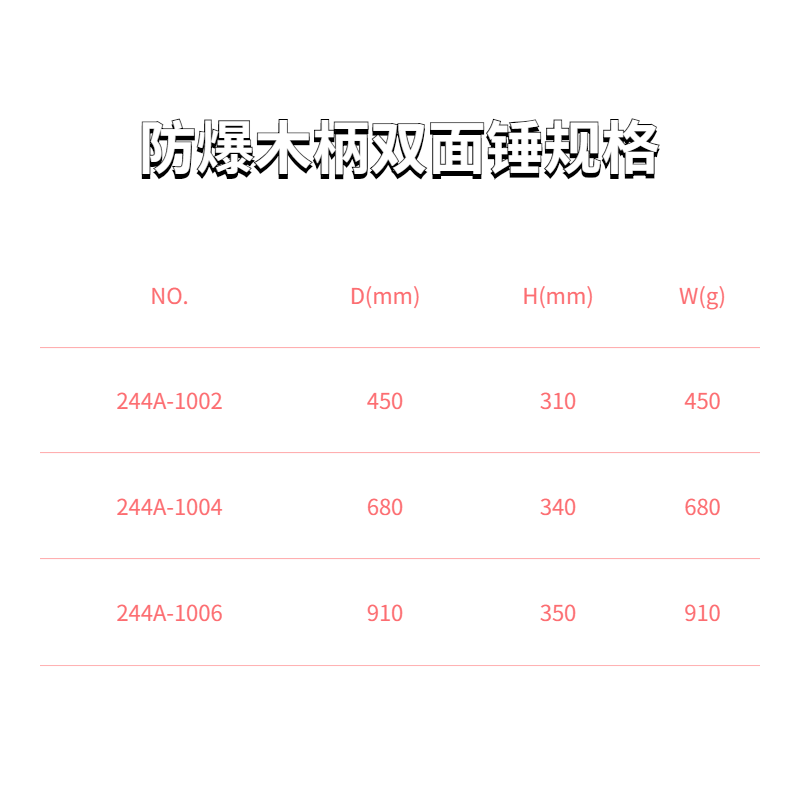 防爆木柄双面锤规格

| NO. | D(mm) | H(mm) | W(g) |
|---|---|---|---|
| 244A-1002 | 450 | 310 | 450 |
| 244A-1004 | 680 | 340 | 680 |
| 244A-1006 | 910 | 350 | 910 |